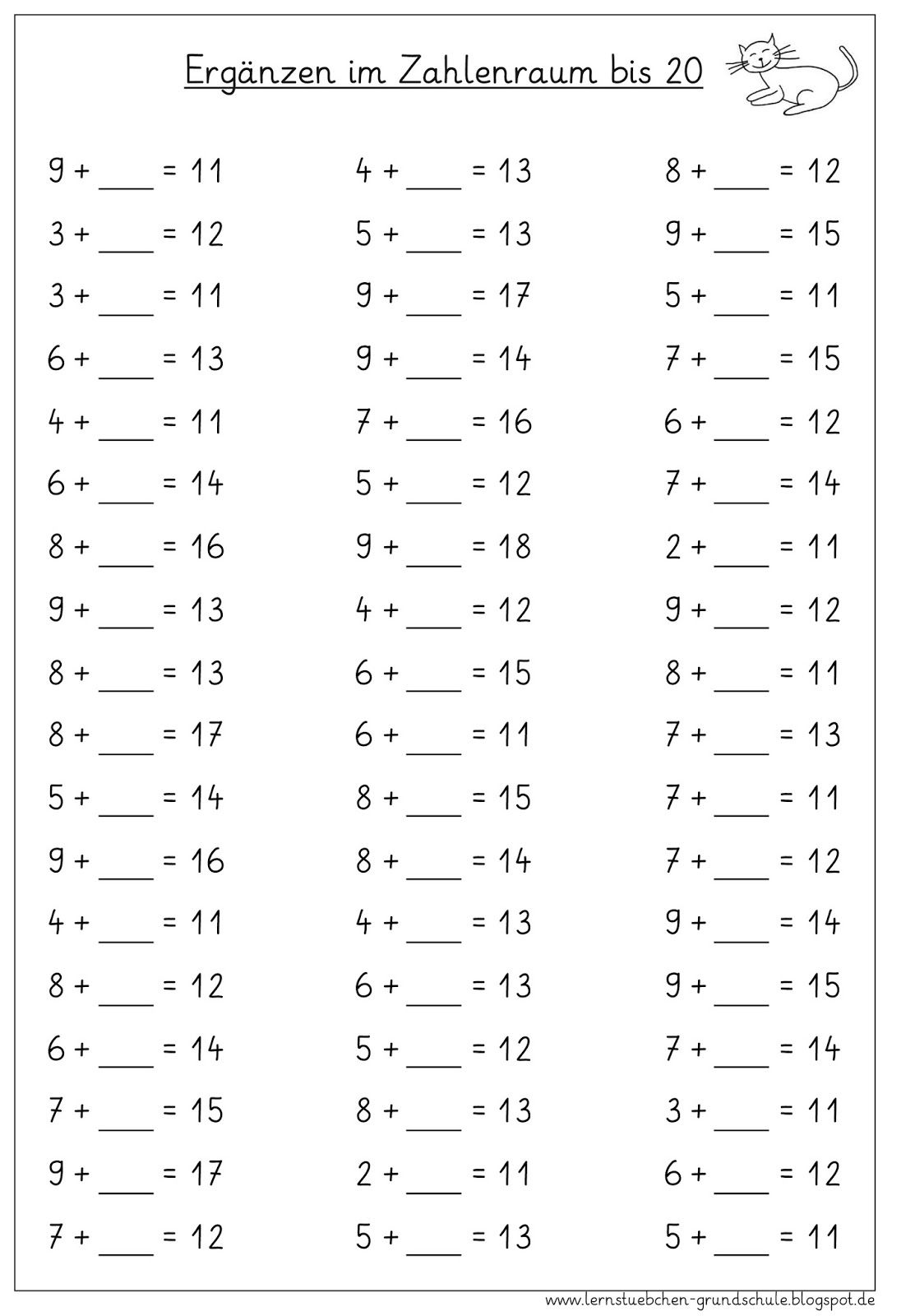 Ergänzen im Zahlenraum bis 20

$9 + \_\_\_ = 11$
$3 + \_\_\_ = 12$
$3 + \_\_\_ = 11$
$6 + \_\_\_ = 13$
$4 + \_\_\_ = 11$
$6 + \_\_\_ = 14$
$8 + \_\_\_ = 16$
$9 + \_\_\_ = 13$
$8 + \_\_\_ = 13$
$8 + \_\_\_ = 17$
$5 + \_\_\_ = 14$
$9 + \_\_\_ = 16$
$4 + \_\_\_ = 11$
$8 + \_\_\_ = 12$
$6 + \_\_\_ = 14$
$7 + \_\_\_ = 15$
$9 + \_\_\_ = 17$
$7 + \_\_\_ = 12$

$4 + \_\_\_ = 13$
$5 + \_\_\_ = 13$
$9 + \_\_\_ = 17$
$9 + \_\_\_ = 14$
$7 + \_\_\_ = 16$
$5 + \_\_\_ = 12$
$9 + \_\_\_ = 18$
$4 + \_\_\_ = 12$
$6 + \_\_\_ = 15$
$6 + \_\_\_ = 11$
$8 + \_\_\_ = 15$
$8 + \_\_\_ = 14$
$4 + \_\_\_ = 13$
$6 + \_\_\_ = 13$
$5 + \_\_\_ = 12$
$8 + \_\_\_ = 13$
$2 + \_\_\_ = 11$
$5 + \_\_\_ = 13$

$8 + \_\_\_ = 12$
$9 + \_\_\_ = 15$
$5 + \_\_\_ = 11$
$7 + \_\_\_ = 15$
$6 + \_\_\_ = 12$
$7 + \_\_\_ = 14$
$2 + \_\_\_ = 11$
$9 + \_\_\_ = 12$
$8 + \_\_\_ = 11$
$7 + \_\_\_ = 13$
$7 + \_\_\_ = 11$
$7 + \_\_\_ = 12$
$9 + \_\_\_ = 14$
$9 + \_\_\_ = 15$
$7 + \_\_\_ = 14$
$3 + \_\_\_ = 11$
$6 + \_\_\_ = 12$
$5 + \_\_\_ = 11$

www.lernstuebchen-grundschule.blogspot.de